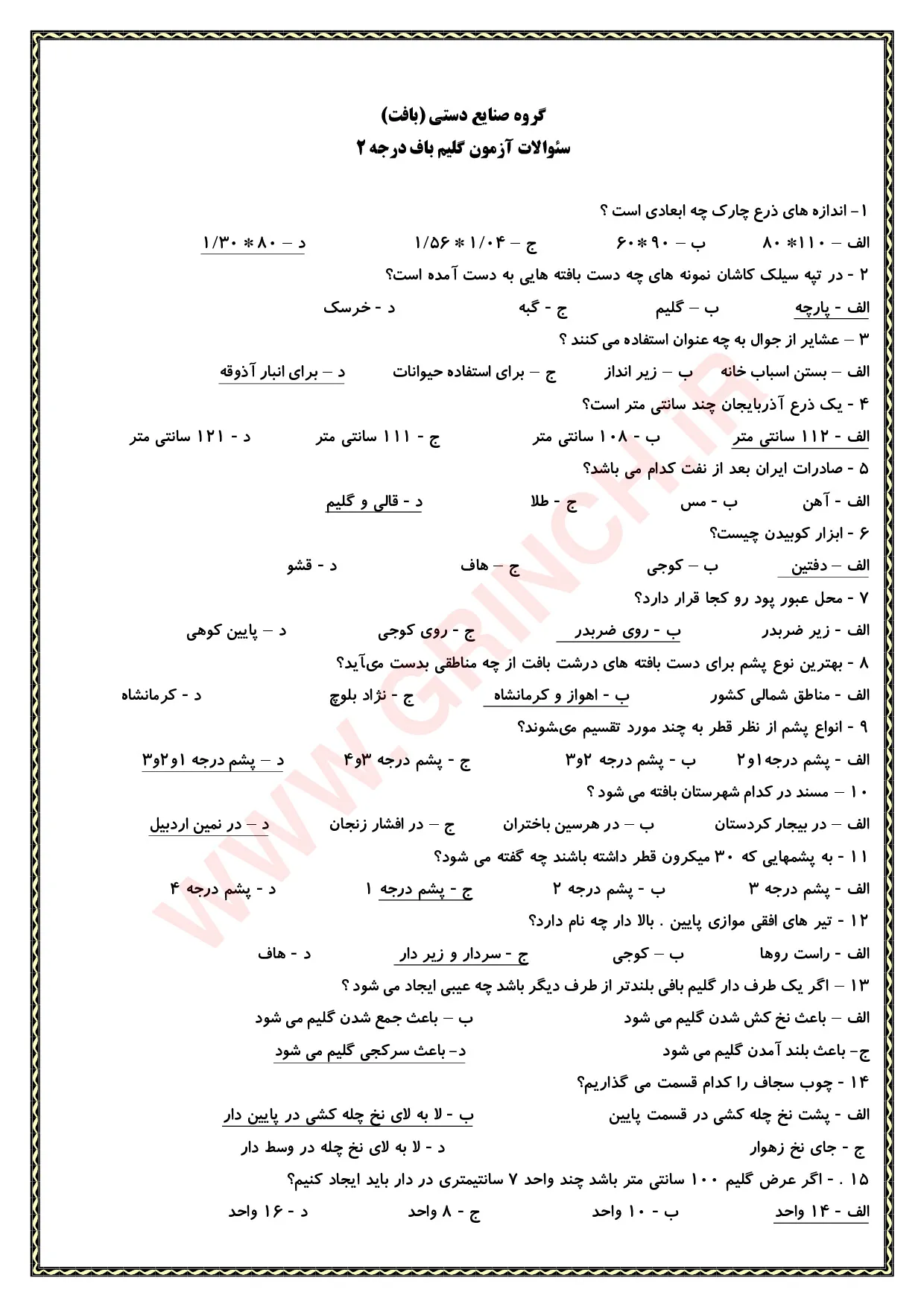 گروه صنایع دستی (بافت)
سئوالات آزمون گلیم باف درجه ۲

۱- اندازه های ذرع چارک چه ابعادی است ؟
الف – ۱۱۰* ۸۰ ب – ۹۰ *۶۰ ج – ۱/۰۴ * ۱/۵۶ د – ۸۰ * ۱/۳۰

۲ - در تپه سیلک کاشان نمونه های چه دست بافته هایی به دست آمده است؟
الف - پارچه ب – گلیم ج - گبه د - خرسک

۳ – عشایر از جوال به چه عنوان استفاده می کنند ؟
الف – بستن اسباب خانه ب – زیر انداز ج – برای استفاده حیوانات د – برای انبار آذوقه

۴ - یک ذرع آذربایجان چند سانتی متر است؟
الف - ۱۱۲ سانتی متر ب - ۱۰۸ سانتی متر ج - ۱۱۱ سانتی متر د - ۱۲۱ سانتی متر

۵ - صادرات ایران بعد از نفت کدام می باشد؟
الف - آهن ب - مس ج - طلا د - قالی و گلیم

۶ - ابزار کوبیدن چیست؟
الف – دفتین ب – کوجی ج – هاف د - قشو

۷ - محل عبور پود رو کجا قرار دارد؟
الف - زیر ضربدر ب - روی ضربدر ج - روی کوجی د – پایین کوهی

۸ - بهترین نوع پشم برای دست بافته های درشت بافت از چه مناطقی بدست می‌آید؟
الف - مناطق شمالی کشور ب - اهواز و کرمانشاه ج - نژاد بلوچ د - کرمانشاه

۹ - انواع پشم از نظر قطر به چند مورد تقسیم می‌شوند؟
الف - پشم درجه۱و۲ ب - پشم درجه ۲و۳ ج - پشم درجه ۳و۴ د – پشم درجه ۱و۲و۳

۱۰ – مسند در کدام شهرستان بافته می شود ؟
الف – در بیجار کردستان ب – در هرسین باختران ج – در افشار زنجان د – در نمین اردبیل

۱۱ - به پشمهایی که ۳۰ میکرون قطر داشته باشند چه گفته می شود؟
الف - پشم درجه ۳ ب - پشم درجه ۲ ج - پشم درجه ۱ د - پشم درجه ۴

۱۲ - تیر های افقی موازی پایین . بالا دار چه نام دارد؟
الف - راست روها ب – کوجی ج - سردار و زیر دار د - هاف

۱۳ – اگر یک طرف دار گلیم بافی بلندتر از طرف دیگر باشد چه عیبی ایجاد می شود ؟
الف – باعث نخ کش شدن گلیم می شود ب – باعث جمع شدن گلیم می شود
ج- باعث بلند آمدن گلیم می شود د- باعث سرکجی گلیم می شود

۱۴ - چوب سجاف را کدام قسمت می گذاریم؟
الف - پشت نخ چله کشی در قسمت پایین ب - لا به لای نخ چله کشی در پایین دار
ج - جای نخ زهوار د - لا به لای نخ چله در وسط دار

۱۵ . - اگر عرض گلیم ۱۰۰ سانتی متر باشد چند واحد ۷ سانتیمتری در دار باید ایجاد کنیم؟
الف - ۱۴ واحد ب - ۱۰ واحد ج - ۸ واحد د - ۱۶ واحد

WWW.GRINCH.IR